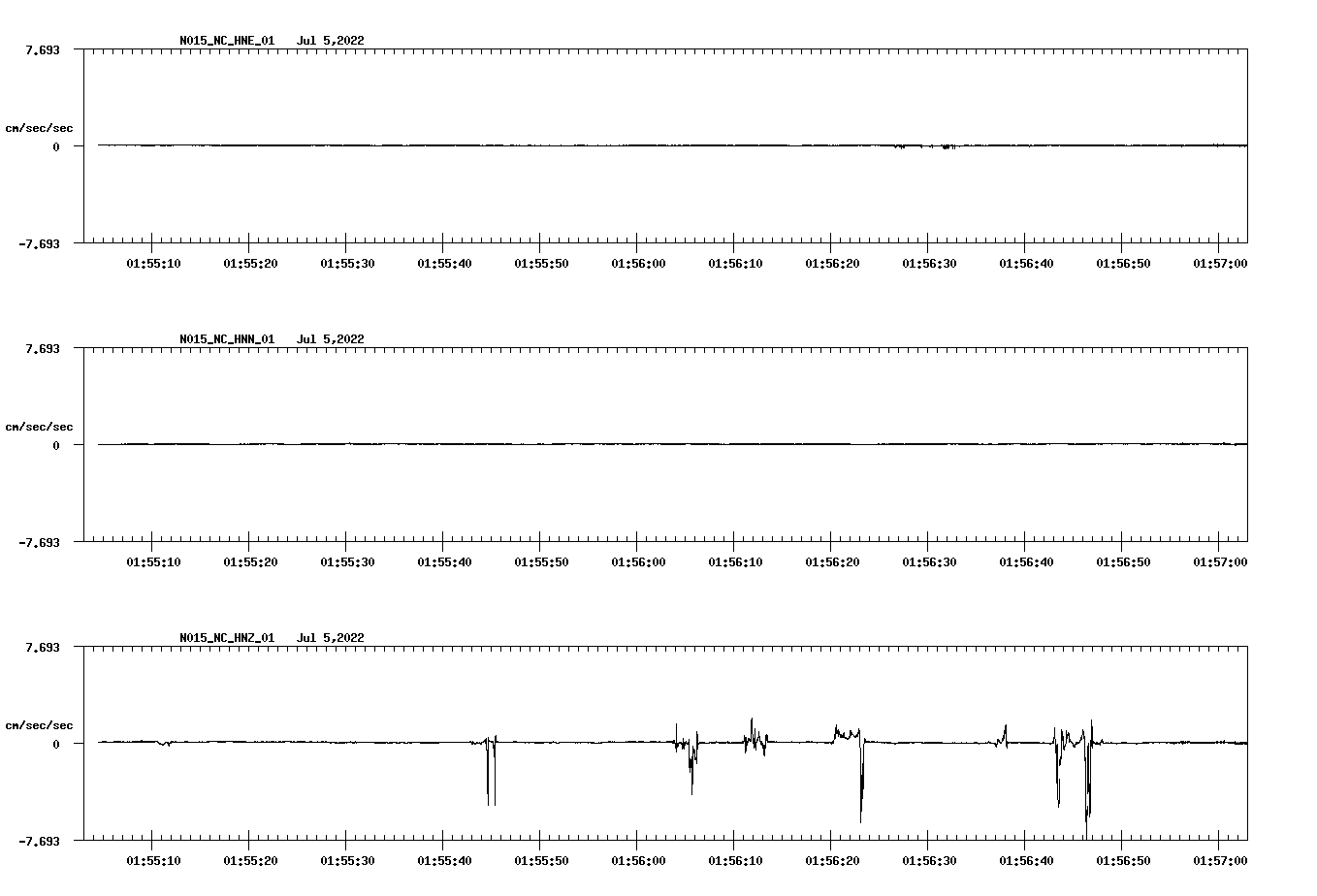 N015_NC_HNE_01 Jul 5,2022

7.693

cm/sec/sec

0

-7.693

01:55:10 01:55:20 01:55:30 01:55:40 01:55:50 01:56:00 01:56:10 01:56:20 01:56:30 01:56:40 01:56:50 01:57:00

N015_NC_HNN_01 Jul 5,2022

7.693

cm/sec/sec

0

-7.693

01:55:10 01:55:20 01:55:30 01:55:40 01:55:50 01:56:00 01:56:10 01:56:20 01:56:30 01:56:40 01:56:50 01:57:00

N015_NC_HNZ_01 Jul 5,2022

7.693

cm/sec/sec

0

-7.693

01:55:10 01:55:20 01:55:30 01:55:40 01:55:50 01:56:00 01:56:10 01:56:20 01:56:30 01:56:40 01:56:50 01:57:00